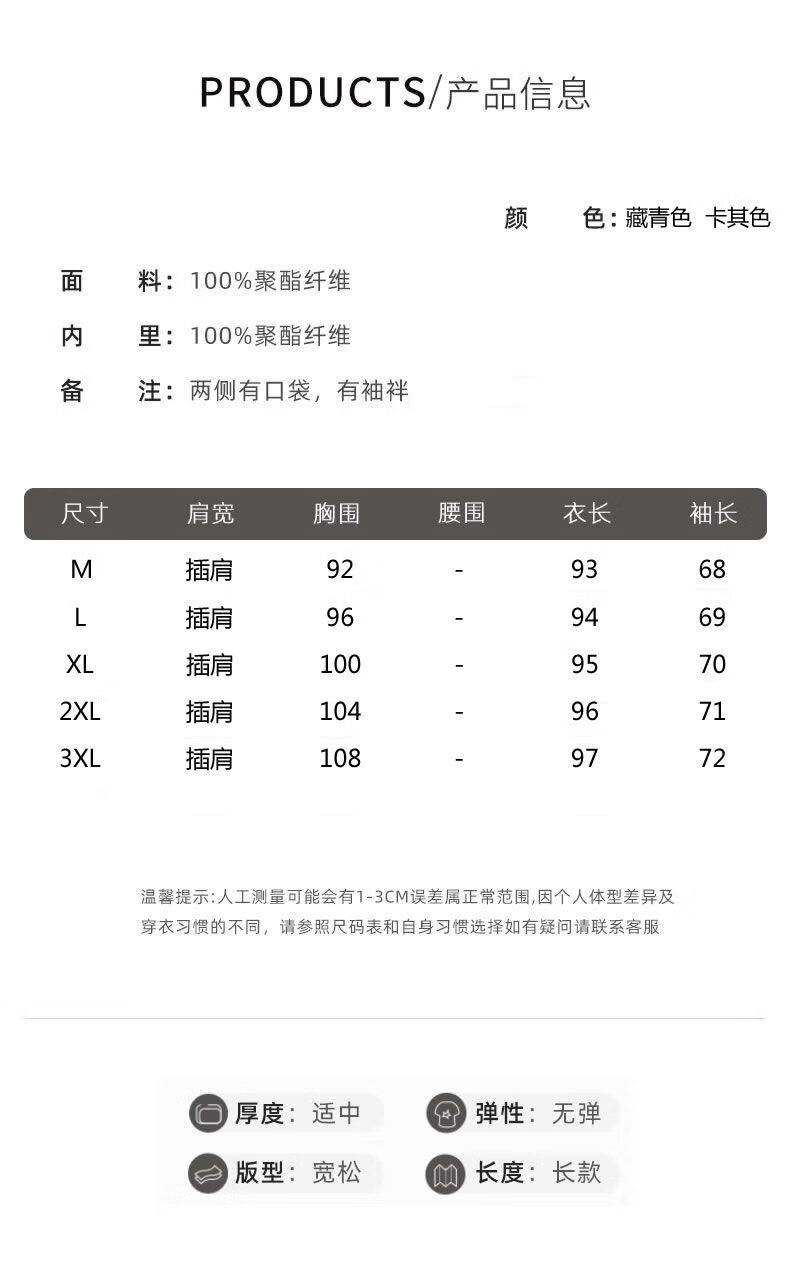 PRODUCTS/产品信息

颜　色：藏青色 卡其色

面　料：100%聚酯纤维

内　里：100%聚酯纤维

备　注：两侧有口袋，有袖袢

| 尺寸 | 肩宽 | 胸围 | 腰围 | 衣长 | 袖长 |
|---|---|---|---|---|---|
| M | 插肩 | 92 | - | 93 | 68 |
| L | 插肩 | 96 | - | 94 | 69 |
| XL | 插肩 | 100 | - | 95 | 70 |
| 2XL | 插肩 | 104 | - | 96 | 71 |
| 3XL | 插肩 | 108 | - | 97 | 72 |

温馨提示:人工测量可能会有1-3CM误差属正常范围,因个人体型差异及穿衣习惯的不同，请参照尺码表和自身习惯选择如有疑问请联系客服

厚度：适中
弹性：无弹
版型：宽松
长度：长款